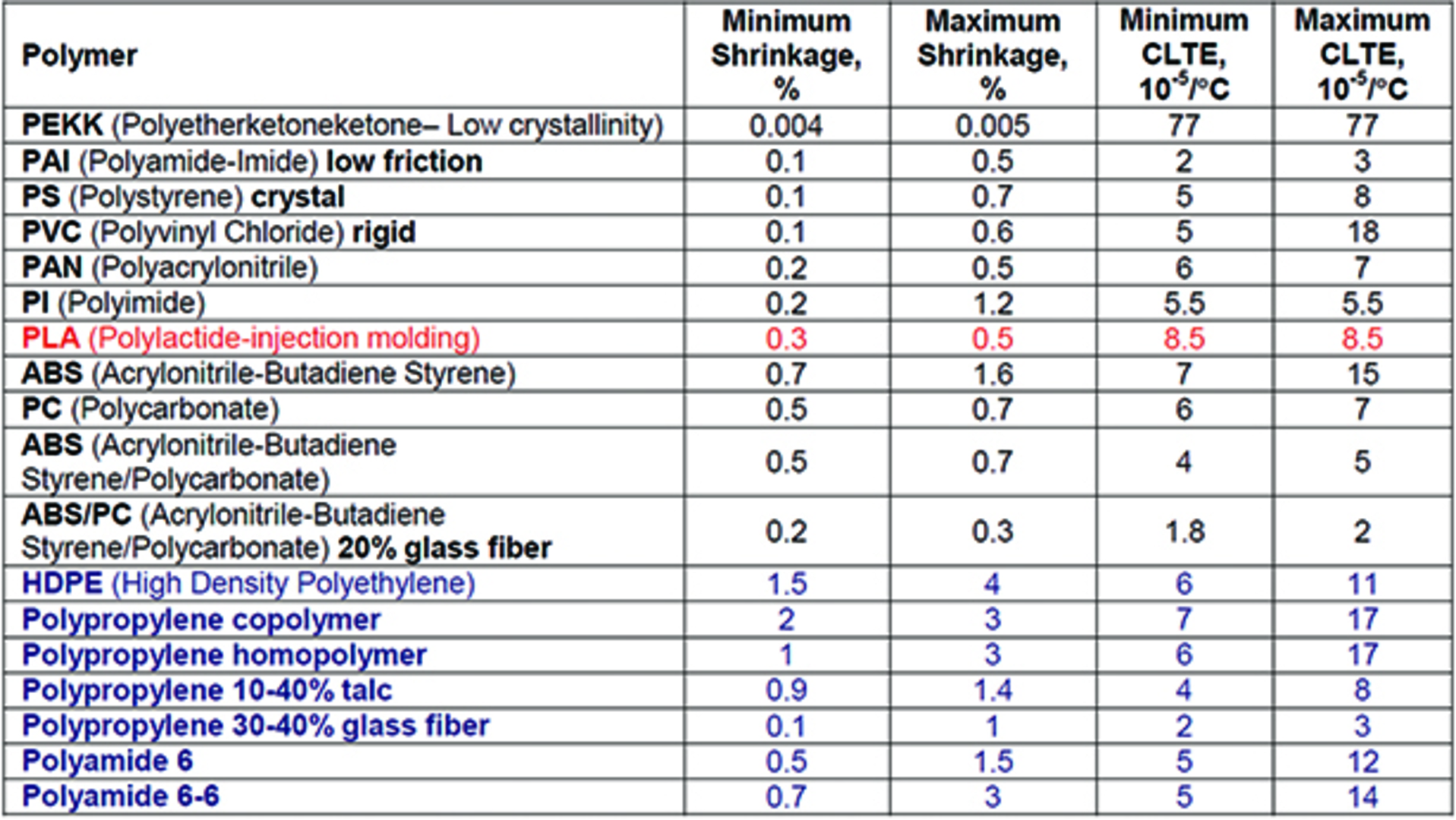 | Polymer | Minimum Shrinkage, % | Maximum Shrinkage, % | Minimum CLTE, $10^{-5}/°C$ | Maximum CLTE, $10^{-5}/°C$ |
|---|---|---|---|---|
| PEKK (Polyetherketoneketone– Low crystallinity) | 0.004 | 0.005 | 77 | 77 |
| PAI (Polyamide-Imide) low friction | 0.1 | 0.5 | 2 | 3 |
| PS (Polystyrene) crystal | 0.1 | 0.7 | 5 | 8 |
| PVC (Polyvinyl Chloride) rigid | 0.1 | 0.6 | 5 | 18 |
| PAN (Polyacrylonitrile) | 0.2 | 0.5 | 6 | 7 |
| PI (Polyimide) | 0.2 | 1.2 | 5.5 | 5.5 |
| PLA (Polylactide-injection molding) | 0.3 | 0.5 | 8.5 | 8.5 |
| ABS (Acrylonitrile-Butadiene Styrene) | 0.7 | 1.6 | 7 | 15 |
| PC (Polycarbonate) | 0.5 | 0.7 | 6 | 7 |
| ABS (Acrylonitrile-Butadiene Styrene/Polycarbonate) | 0.5 | 0.7 | 4 | 5 |
| ABS/PC (Acrylonitrile-Butadiene Styrene/Polycarbonate) 20% glass fiber | 0.2 | 0.3 | 1.8 | 2 |
| HDPE (High Density Polyethylene) | 1.5 | 4 | 6 | 11 |
| Polypropylene copolymer | 2 | 3 | 7 | 17 |
| Polypropylene homopolymer | 1 | 3 | 6 | 17 |
| Polypropylene 10-40% talc | 0.9 | 1.4 | 4 | 8 |
| Polypropylene 30-40% glass fiber | 0.1 | 1 | 2 | 3 |
| Polyamide 6 | 0.5 | 1.5 | 5 | 12 |
| Polyamide 6-6 | 0.7 | 3 | 5 | 14 |